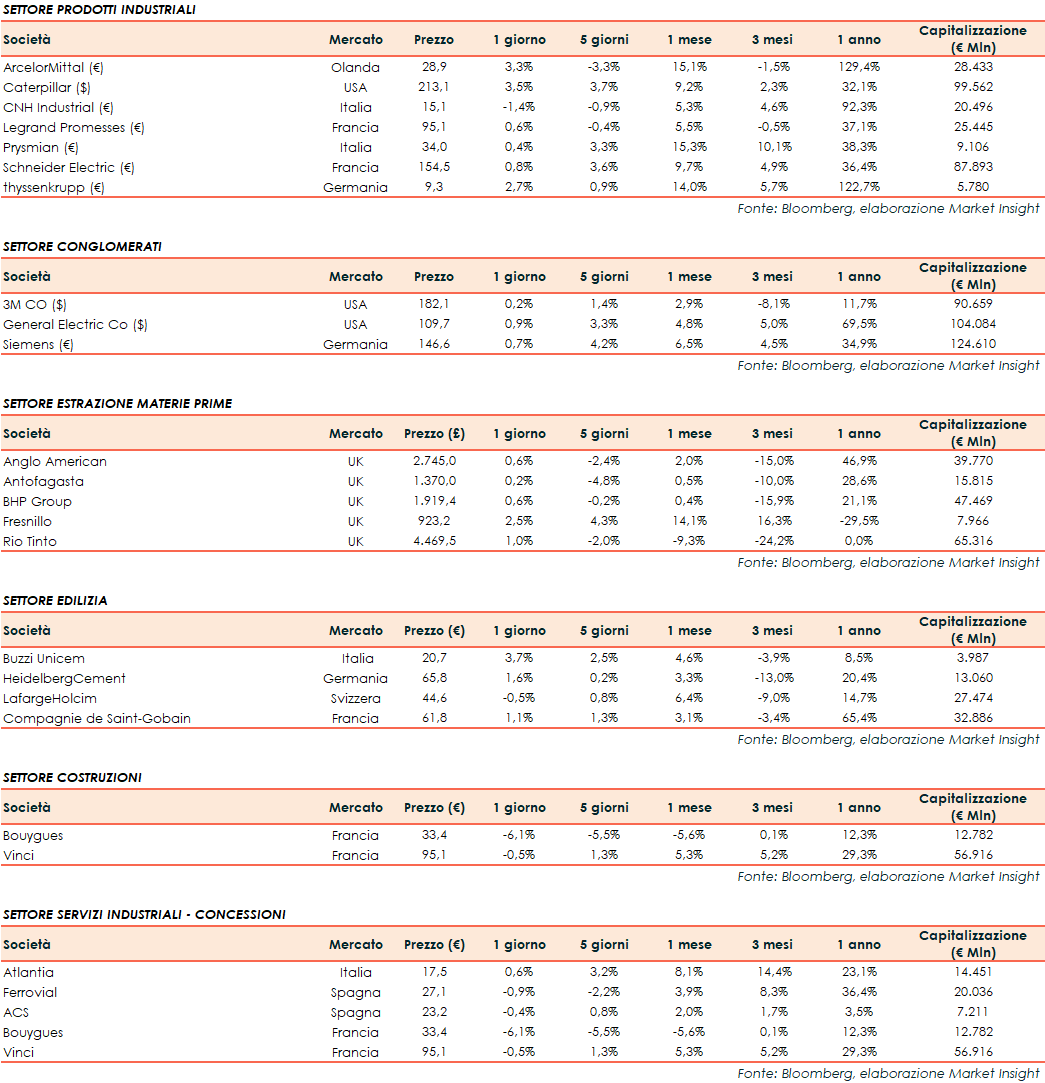 SETTORE PRODOTTI INDUSTRIALI

| Società | Mercato | Prezzo | 1 giorno | 5 giorni | 1 mese | 3 mesi | 1 anno | Capitalizzazione (€ Mln) |
|---|---|---|---|---|---|---|---|---|
| ArcelorMittal (€) | Olanda | 28,9 | 3,3% | -3,3% | 15,1% | -1,5% | 129,4% | 28.433 |
| Caterpillar ($) | USA | 213,1 | 3,5% | 3,7% | 9,2% | 2,3% | 32,1% | 99.562 |
| CNH Industrial (€) | Italia | 15,1 | -1,4% | -0,9% | 5,3% | 4,6% | 92,3% | 20.496 |
| Legrand Promesses (€) | Francia | 95,1 | 0,6% | -0,4% | 5,5% | -0,5% | 37,1% | 25.445 |
| Prysmian (€) | Italia | 34,0 | 0,4% | 3,3% | 15,3% | 10,1% | 38,3% | 9.106 |
| Schneider Electric (€) | Francia | 154,5 | 0,8% | 3,6% | 9,7% | 4,9% | 36,4% | 87.893 |
| thyssenkrupp (€) | Germania | 9,3 | 2,7% | 0,9% | 14,0% | 5,7% | 122,7% | 5.780 |

Fonte: Bloomberg, elaborazione Market Insight

SETTORE CONGLOMERATI

| Società | Mercato | Prezzo | 1 giorno | 5 giorni | 1 mese | 3 mesi | 1 anno | Capitalizzazione (€ Mln) |
|---|---|---|---|---|---|---|---|---|
| 3M CO ($) | USA | 182,1 | 0,2% | 1,4% | 2,9% | -8,1% | 11,7% | 90.659 |
| General Electric Co ($) | USA | 109,7 | 0,9% | 3,3% | 4,8% | 5,0% | 69,5% | 104.084 |
| Siemens (€) | Germania | 146,6 | 0,7% | 4,2% | 6,5% | 4,5% | 34,9% | 124.610 |

Fonte: Bloomberg, elaborazione Market Insight

SETTORE ESTRAZIONE MATERIE PRIME

| Società | Mercato | Prezzo (£) | 1 giorno | 5 giorni | 1 mese | 3 mesi | 1 anno | Capitalizzazione (€ Mln) |
|---|---|---|---|---|---|---|---|---|
| Anglo American | UK | 2.745,0 | 0,6% | -2,4% | 2,0% | -15,0% | 46,9% | 39.770 |
| Antofagasta | UK | 1.370,0 | 0,2% | -4,8% | 0,5% | -10,0% | 28,6% | 15.815 |
| BHP Group | UK | 1.919,4 | 0,6% | -0,2% | 0,4% | -15,9% | 21,1% | 47.469 |
| Fresnillo | UK | 923,2 | 2,5% | 4,3% | 14,1% | 16,3% | -29,5% | 7.966 |
| Rio Tinto | UK | 4.469,5 | 1,0% | -2,0% | -9,3% | -24,2% | 0,0% | 65.316 |

Fonte: Bloomberg, elaborazione Market Insight

SETTORE EDILIZIA

| Società | Mercato | Prezzo (€) | 1 giorno | 5 giorni | 1 mese | 3 mesi | 1 anno | Capitalizzazione (€ Mln) |
|---|---|---|---|---|---|---|---|---|
| Buzzi Unicem | Italia | 20,7 | 3,7% | 2,5% | 4,6% | -3,9% | 8,5% | 3.987 |
| HeidelbergCement | Germania | 65,8 | 1,6% | 0,2% | 3,3% | -13,0% | 20,4% | 13.060 |
| LafargeHolcim | Svizzera | 44,6 | -0,5% | 0,8% | 6,4% | -9,0% | 14,7% | 27.474 |
| Compagnie de Saint-Gobain | Francia | 61,8 | 1,1% | 1,3% | 3,1% | -3,4% | 65,4% | 32.886 |

Fonte: Bloomberg, elaborazione Market Insight

SETTORE COSTRUZIONI

| Società | Mercato | Prezzo (€) | 1 giorno | 5 giorni | 1 mese | 3 mesi | 1 anno | Capitalizzazione (€ Mln) |
|---|---|---|---|---|---|---|---|---|
| Bouygues | Francia | 33,4 | -6,1% | -5,5% | -5,6% | 0,1% | 12,3% | 12.782 |
| Vinci | Francia | 95,1 | -0,5% | 1,3% | 5,3% | 5,2% | 29,3% | 56.916 |

Fonte: Bloomberg, elaborazione Market Insight

SETTORE SERVIZI INDUSTRIALI - CONCESSIONI

| Società | Mercato | Prezzo (€) | 1 giorno | 5 giorni | 1 mese | 3 mesi | 1 anno | Capitalizzazione (€ Mln) |
|---|---|---|---|---|---|---|---|---|
| Atlantia | Italia | 17,5 | 0,6% | 3,2% | 8,1% | 14,4% | 23,1% | 14.451 |
| Ferrovial | Spagna | 27,1 | -0,9% | -2,2% | 3,9% | 8,3% | 36,4% | 20.036 |
| ACS | Spagna | 23,2 | -0,4% | 0,8% | 2,0% | 1,7% | 3,5% | 7.211 |
| Bouygues | Francia | 33,4 | -6,1% | -5,5% | -5,6% | 0,1% | 12,3% | 12.782 |
| Vinci | Francia | 95,1 | -0,5% | 1,3% | 5,3% | 5,2% | 29,3% | 56.916 |

Fonte: Bloomberg, elaborazione Market Insight